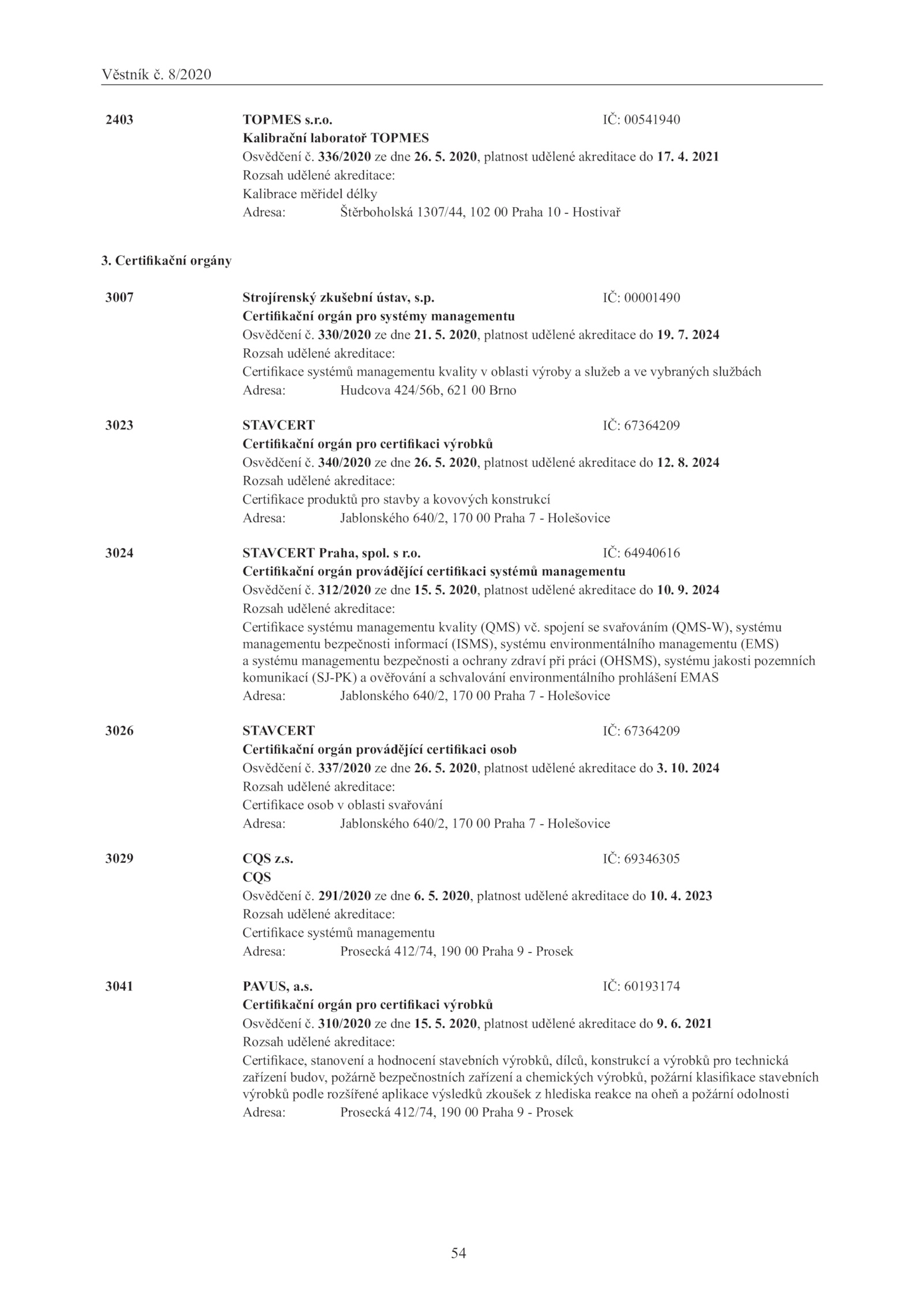 Věstník č. 8/2020

2403 TOPMES s.r.o. IČ: 00541940
Kalibrační laboratoř TOPMES
Osvědčení č. 336/2020 ze dne 26. 5. 2020, platnost udělené akreditace do 17. 4. 2021
Rozsah udělené akreditace:
Kalibrace měřidel délky
Adresa: Štěrboholská 1307/44, 102 00 Praha 10 - Hostivař

3. Certifikační orgány

3007 Strojírenský zkušební ústav, s.p. IČ: 00001490
Certifikační orgán pro systémy managementu
Osvědčení č. 330/2020 ze dne 21. 5. 2020, platnost udělené akreditace do 19. 7. 2024
Rozsah udělené akreditace:
Certifikace systémů managementu kvality v oblasti výroby a služeb a ve vybraných službách
Adresa: Hudcova 424/56b, 621 00 Brno

3023 STAVCERT IČ: 67364209
Certifikační orgán pro certifikaci výrobků
Osvědčení č. 340/2020 ze dne 26. 5. 2020, platnost udělené akreditace do 12. 8. 2024
Rozsah udělené akreditace:
Certifikace produktů pro stavby a kovových konstrukcí
Adresa: Jablonského 640/2, 170 00 Praha 7 - Holešovice

3024 STAVCERT Praha, spol. s r.o. IČ: 64940616
Certifikační orgán provádějící certifikaci systémů managementu
Osvědčení č. 312/2020 ze dne 15. 5. 2020, platnost udělené akreditace do 10. 9. 2024
Rozsah udělené akreditace:
Certifikace systému managementu kvality (QMS) vč. spojení se svařováním (QMS-W), systému managementu bezpečnosti informací (ISMS), systému environmentálního managementu (EMS) a systému managementu bezpečnosti a ochrany zdraví při práci (OHSMS), systému jakosti pozemních komunikací (SJ-PK) a ověřování a schvalování environmentálního prohlášení EMAS
Adresa: Jablonského 640/2, 170 00 Praha 7 - Holešovice

3026 STAVCERT IČ: 67364209
Certifikační orgán provádějící certifikaci osob
Osvědčení č. 337/2020 ze dne 26. 5. 2020, platnost udělené akreditace do 3. 10. 2024
Rozsah udělené akreditace:
Certifikace osob v oblasti svařování
Adresa: Jablonského 640/2, 170 00 Praha 7 - Holešovice

3029 CQS z.s. IČ: 69346305
CQS
Osvědčení č. 291/2020 ze dne 6. 5. 2020, platnost udělené akreditace do 10. 4. 2023
Rozsah udělené akreditace:
Certifikace systémů managementu
Adresa: Prosecká 412/74, 190 00 Praha 9 - Prosek

3041 PAVUS, a.s. IČ: 60193174
Certifikační orgán pro certifikaci výrobků
Osvědčení č. 310/2020 ze dne 15. 5. 2020, platnost udělené akreditace do 9. 6. 2021
Rozsah udělené akreditace:
Certifikace, stanovení a hodnocení stavebních výrobků, dílců, konstrukcí a výrobků pro technická zařízení budov, požárně bezpečnostních zařízení a chemických výrobků, požární klasifikace stavebních výrobků podle rozšířené aplikace výsledků zkoušek z hlediska reakce na oheň a požární odolnosti
Adresa: Prosecká 412/74, 190 00 Praha 9 - Prosek

54